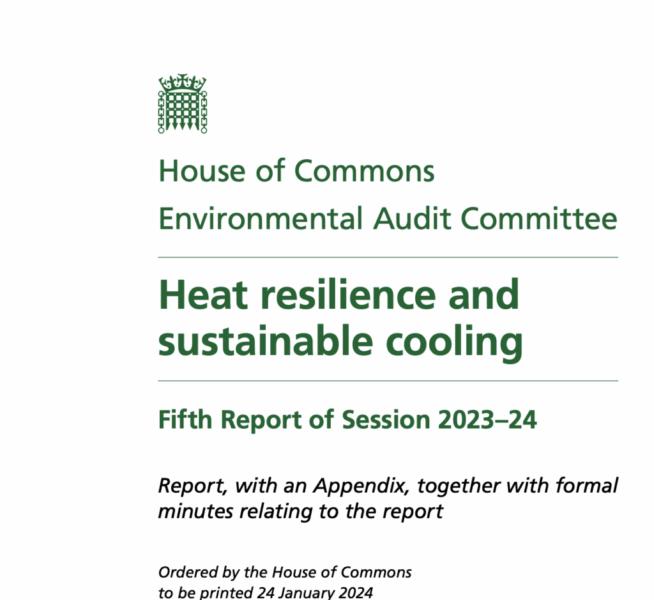 House of Commons
Environmental Audit Committee

Heat resilience and sustainable cooling

Fifth Report of Session 2023–24

Report, with an Appendix, together with formal minutes relating to the report

Ordered by the House of Commons to be printed 24 January 2024